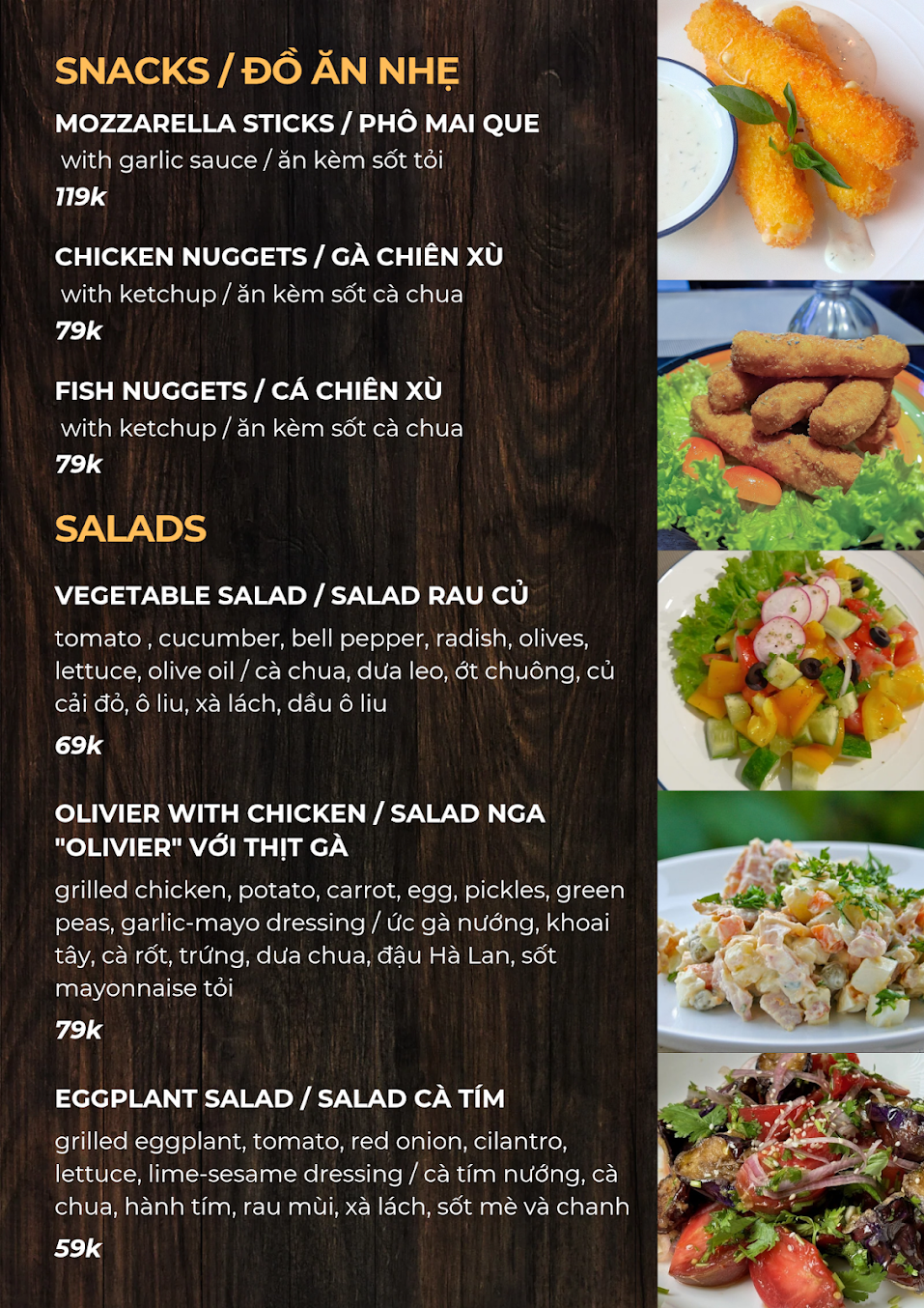 SNACKS / ĐỒ ĂN NHẸ

MOZZARELLA STICKS / PHÔ MAI QUE

with garlic sauce / ăn kèm sốt tỏi

119k

CHICKEN NUGGETS / GÀ CHIÊN XÙ

with ketchup / ăn kèm sốt cà chua

79k

FISH NUGGETS / CÁ CHIÊN XÙ

with ketchup / ăn kèm sốt cà chua

79k

SALADS

VEGETABLE SALAD / SALAD RAU CỦ

tomato , cucumber, bell pepper, radish, olives, lettuce, olive oil / cà chua, dưa leo, ớt chuông, củ cải đỏ, ô liu, xà lách, dầu ô liu

69k

OLIVIER WITH CHICKEN / SALAD NGA "OLIVIER" VỚI THỊT GÀ

grilled chicken, potato, carrot, egg, pickles, green peas, garlic-mayo dressing / ức gà nướng, khoai tây, cà rốt, trứng, dưa chua, đậu Hà Lan, sốt mayonnaise tỏi

79k

EGGPLANT SALAD / SALAD CÀ TÍM

grilled eggplant, tomato, red onion, cilantro, lettuce, lime-sesame dressing / cà tím nướng, cà chua, hành tím, rau mùi, xà lách, sốt mè và chanh

59k